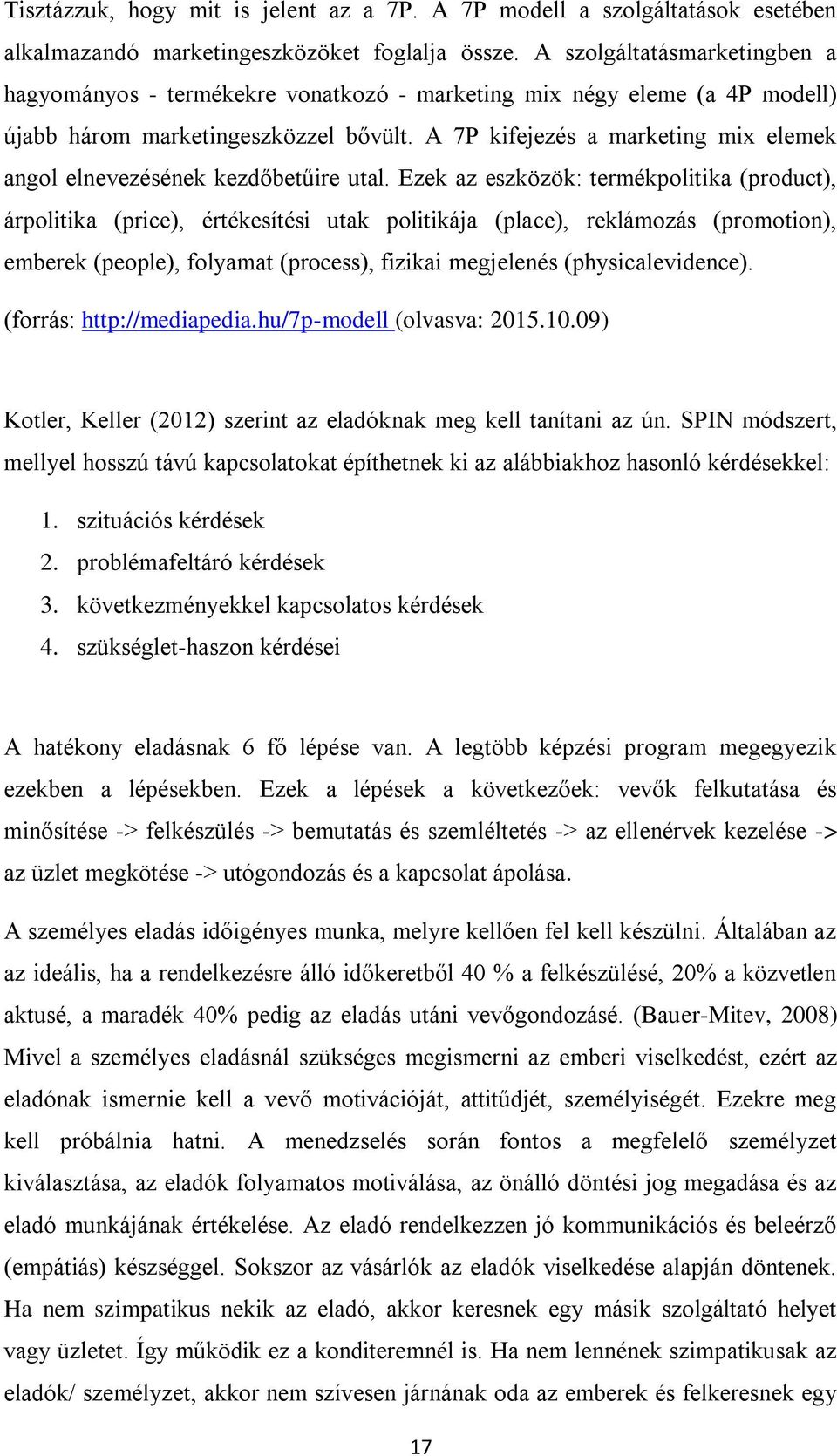 Tisztázzuk, hogy mit is jelent az a 7P. A 7P modell a szolgáltatások esetében alkalmazandó marketingeszközöket foglalja össze. A szolgáltatásmarketingben a hagyományos - termékekre vonatkozó - marketing mix négy eleme (a 4P modell) újabb három marketingeszközzel bővült. A 7P kifejezés a marketing mix elemek angol elnevezésének kezdőbetűire utal. Ezek az eszközök: termékpolitika (product), árpolitika (price), értékesítési utak politikája (place), reklámozás (promotion), emberek (people), folyamat (process), fizikai megjelenés (physicalevidence).

(forrás: http://mediapedia.hu/7p-modell (olvasva: 2015.10.09)

Kotler, Keller (2012) szerint az eladóknak meg kell tanítani az ún. SPIN módszert, mellyel hosszú távú kapcsolatokat építhetnek ki az alábbiakhoz hasonló kérdésekkel:

1. szituációs kérdések
2. problémafeltáró kérdések
3. következményekkel kapcsolatos kérdések
4. szükséglet-haszon kérdései

A hatékony eladásnak 6 fő lépése van. A legtöbb képzési program megegyezik ezekben a lépésekben. Ezek a lépések a következőek: vevők felkutatása és minősítése -> felkészülés -> bemutatás és szemléltetés -> az ellenérvek kezelése -> az üzlet megkötése -> utógondozás és a kapcsolat ápolása.

A személyes eladás időigényes munka, melyre kellően fel kell készülni. Általában az az ideális, ha a rendelkezésre álló időkeretből 40 % a felkészülésé, 20% a közvetlen aktusé, a maradék 40% pedig az eladás utáni vevőgondozásé. (Bauer-Mitev, 2008) Mivel a személyes eladásnál szükséges megismerni az emberi viselkedést, ezért az eladónak ismernie kell a vevő motivációját, attitűdjét, személyiségét. Ezekre meg kell próbálnia hatni. A menedzselés során fontos a megfelelő személyzet kiválasztása, az eladók folyamatos motiválása, az önálló döntési jog megadása és az eladó munkájának értékelése. Az eladó rendelkezzen jó kommunikációs és beleérző (empátiás) készséggel. Sokszor az vásárlók az eladók viselkedése alapján döntenek. Ha nem szimpatikus nekik az eladó, akkor keresnek egy másik szolgáltató helyet vagy üzletet. Így működik ez a konditeremnél is. Ha nem lennének szimpatikusak az eladók/ személyzet, akkor nem szívesen járnának oda az emberek és felkeresnek egy

17